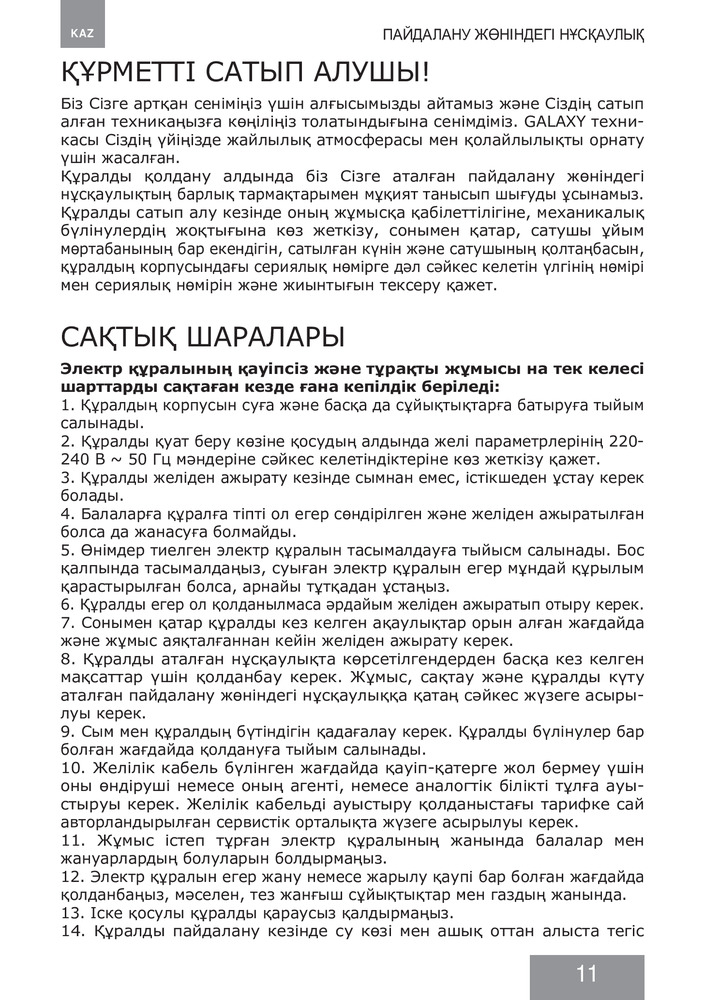 KAZ

ПАЙДАЛАНУ ЖӨНІНДЕГІ НҰСҚАУЛЫҚ

ҚҰРМЕТТІ САТЫП АЛУШЫ!

Біз Сізге артқан сеніміңіз үшін алғысымызды айтамыз және Сіздің сатып алған техникаңызға көңіліңіз толатындығына сенімдіміз. GALAXY техникасы Сіздің үйіңізде жайлылық атмосферасы мен қолайлылықты орнату үшін жасалған.
Құралды қолдану алдында біз Сізге аталған пайдалану жөніндегі нұсқаулықтың барлық тармақтарымен мұқият танысып шығуды ұсынамыз. Құралды сатып алу кезінде оның жұмысқа қабілеттілігіне, механикалық бүлінулердің жоқтығына көз жеткізу, сонымен қатар, сатушы ұйым мөртабанының бар екендігін, сатылған күнін және сатушының қолтаңбасын, құралдың корпусындағы сериялық нөмірге дәл сәйкес келетін үлгінің нөмірі мен сериялық нөмірін және жиынтығын тексеру қажет.

САҚТЫҚ ШАРАЛАРЫ

Электр құралының қауіпсіз және тұрақты жұмысы на тек келесі шарттарды сақтаған кезде ғана кепілдік беріледі:
1. Құралдың корпусын суға және басқа да сұйықтықтарға батыруға тыйым салынады.
2. Құралды қуат беру көзіне қосудың алдында желі параметрлерінің 220-240 В ~ 50 Гц мәндеріне сәйкес келетіндіктеріне көз жеткізу қажет.
3. Құралды желіден ажырату кезінде сымнан емес, істікшеден ұстау керек болады.
4. Балаларға құралға тіпті ол егер сөндірілген және желіден ажыратылған болса да жанасуға болмайды.
5. Өнімдер тиелген электр құралын тасымалдауға тыйысм салынады. Бос қалпында тасымалдаңыз, суыған электр құралын егер мұндай құрылым қарастырылған болса, арнайы тұтқадан ұстаңыз.
6. Құралды егер ол қолданылмаса әрдайым желіден ажыратып отыру керек.
7. Сонымен қатар құралды кез келген ақаулықтар орын алған жағдайда және жұмыс аяқталғаннан кейін желіден ажырату керек.
8. Құралды аталған нұсқаулықта көрсетілгендерден басқа кез келген мақсаттар үшін қолданбау керек. Жұмыс, сақтау және құралды күту аталған пайдалану жөніндегі нұсқаулыққа қатаң сәйкес жүзеге асырылуы керек.
9. Сым мен құралдың бүтіндігін қадағалау керек. Құралды бүлінулер бар болған жағдайда қолдануға тыйым салынады.
10. Желілік кабель бүлінген жағдайда қауіп-қатерге жол бермеу үшін оны өндіруші немесе оның агенті, немесе аналогтік білікті тұлға ауыстыруы керек. Желілік кабельді ауыстыру қолданыстағы тарифке сай авторландырылған сервистік орталықта жүзеге асырылуы керек.
11. Жұмыс істеп тұрған электр құралының жанында балалар мен жануарлардың болуларын болдырмаңыз.
12. Электр құралын егер жану немесе жарылу қаупі бар болған жағдайда қолданбаңыз, мәселен, тез жанғыш сұйықтықтар мен газдың жанында.
13. Іске қосулы құралды қараусыз қалдырмаңыз.
14. Құралды пайдалану кезінде су көзі мен ашық оттан алыста тегіс

11